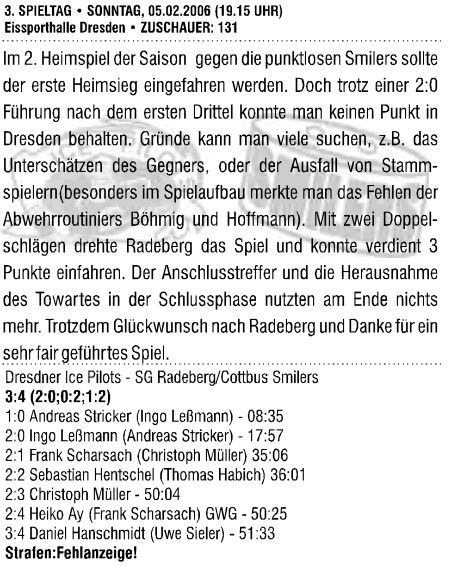 3. SPIELTAG • SONNTAG, 05.02.2006 (19.15 UHR)
Eissporthalle Dresden • ZUSCHAUER: 131

Im 2. Heimspiel der Saison gegen die punktlosen Smilers sollte der erste Heimsieg eingefahren werden. Doch trotz einer 2:0 Führung nach dem ersten Drittel konnte man keinen Punkt in Dresden behalten. Gründe kann man viele suchen, z.B. das Unterschätzen des Gegners, oder der Ausfall von Stammspielern(besonders im Spielaufbau merkte man das Fehlen der Abwehrroutiniers Böhmig und Hoffmann). Mit zwei Doppelschlägen drehte Radeberg das Spiel und konnte verdient 3 Punkte einfahren. Der Anschlusstreffer und die Herausnahme des Towartes in der Schlussphase nutzten am Ende nichts mehr. Trotzdem Glückwunsch nach Radeberg und Danke für ein sehr fair geführtes Spiel.

Dresdner Ice Pilots - SG Radeberg/Cottbus Smilers
3:4 (2:0;0:2;1:2)
1:0 Andreas Stricker (Ingo Leßmann) - 08:35
2:0 Ingo Leßmann (Andreas Stricker) - 17:57
2:1 Frank Scharsach (Christoph Müller) 35:06
2:2 Sebastian Hentschel (Thomas Habich) 36:01
2:3 Christoph Müller - 50:04
2:4 Heiko Ay (Frank Scharsach) GWG - 50:25
3:4 Daniel Hanschmidt (Uwe Sieler) - 51:33
Strafen:Fehlanzeige!